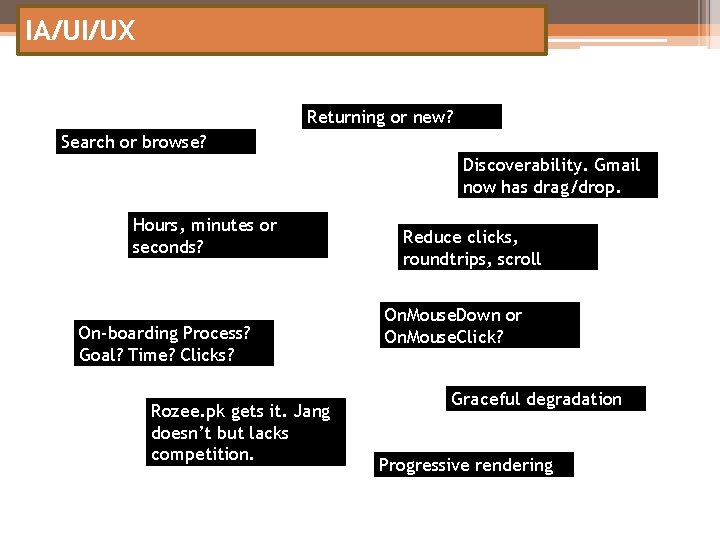 IA/UI/UX

Returning or new?

Search or browse?

Discoverability. Gmail now has drag/drop.

Hours, minutes or seconds?

Reduce clicks, roundtrips, scroll

OnMouseDown or OnMouseClick?

On-boarding Process? Goal? Time? Clicks?

Graceful degradation

Rozee.pk gets it. Jang doesn't but lacks competition.

Progressive rendering